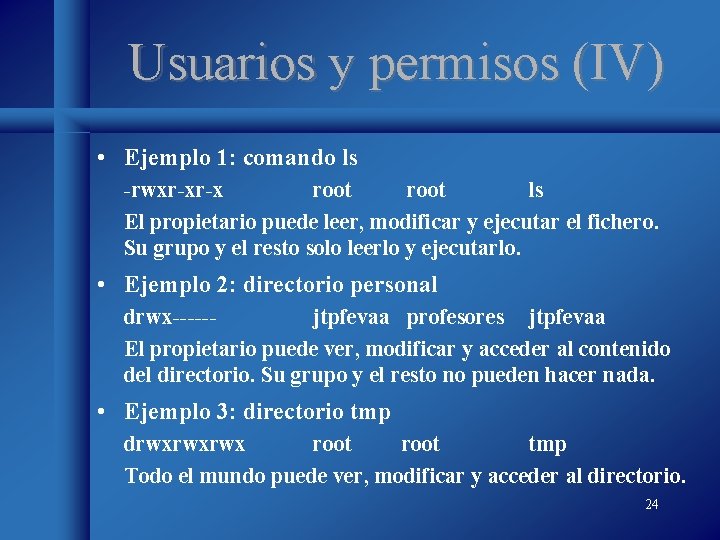 Usuarios y permisos (IV)

• Ejemplo 1: comando ls

-rwxr-xr-x root root ls

El propietario puede leer, modificar y ejecutar el fichero. Su grupo y el resto solo leerlo y ejecutarlo.

• Ejemplo 2: directorio personal

drwx------ jtpfevaa profesores jtpfevaa

El propietario puede ver, modificar y acceder al contenido del directorio. Su grupo y el resto no pueden hacer nada.

• Ejemplo 3: directorio tmp

drwxrwxrwx root root tmp

Todo el mundo puede ver, modificar y acceder al directorio.

24